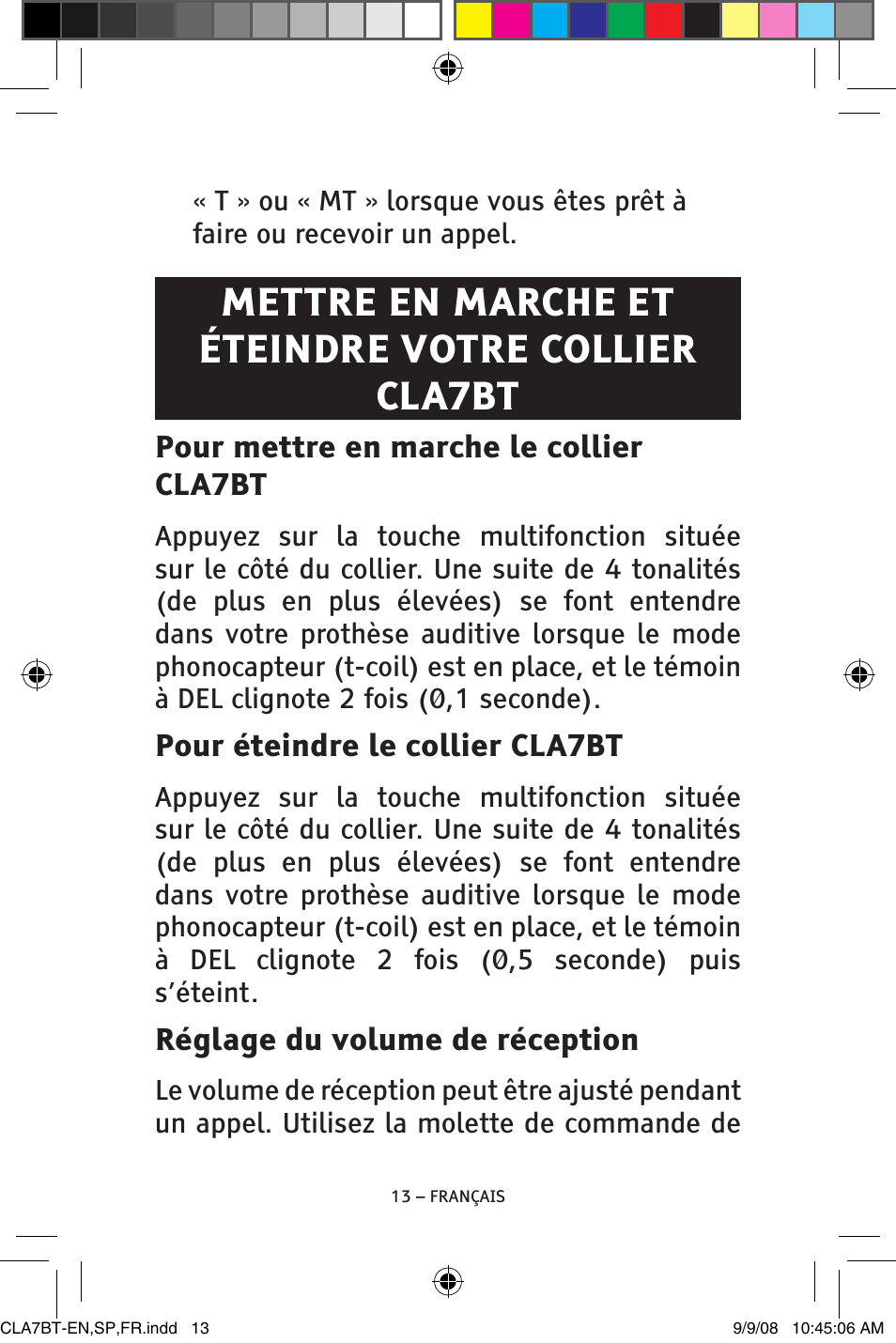 « T » ou « MT » lorsque vous êtes prêt à faire ou recevoir un appel.

METTRE EN MARCHE ET ÉTEINDRE VOTRE COLLIER CLA7BT

Pour mettre en marche le collier CLA7BT

Appuyez sur la touche multifonction située sur le côté du collier. Une suite de 4 tonalités (de plus en plus élevées) se font entendre dans votre prothèse auditive lorsque le mode phonocapteur (t-coil) est en place, et le témoin à DEL clignote 2 fois (0,1 seconde).

Pour éteindre le collier CLA7BT

Appuyez sur la touche multifonction située sur le côté du collier. Une suite de 4 tonalités (de plus en plus élevées) se font entendre dans votre prothèse auditive lorsque le mode phonocapteur (t-coil) est en place, et le témoin à DEL clignote 2 fois (0,5 seconde) puis s'éteint.

Réglage du volume de réception

Le volume de réception peut être ajusté pendant un appel. Utilisez la molette de commande de

13 – FRANÇAIS

CLA7BT-EN,SP,FR.indd 13

9/9/08 10:45:06 AM